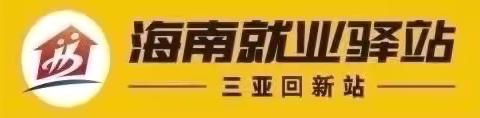 海南就业驿站

三亚回新站